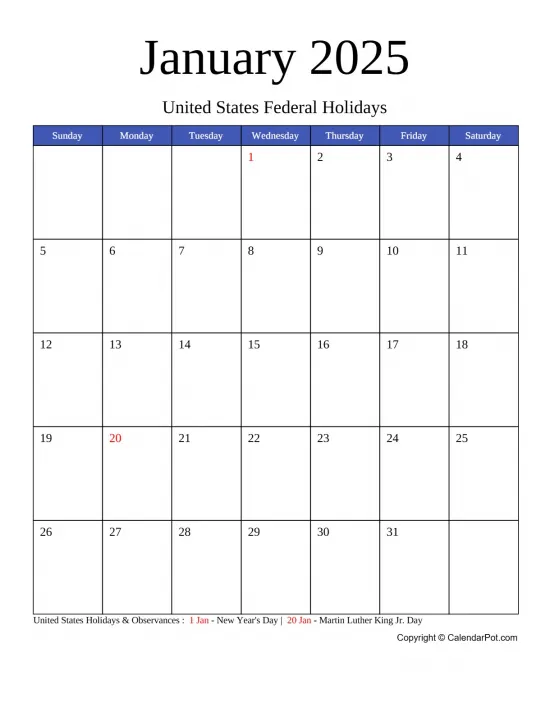 January 2025

United States Federal Holidays

| Sunday | Monday | Tuesday | Wednesday | Thursday | Friday | Saturday |
|---|---|---|---|---|---|---|
| | | | 1 | 2 | 3 | 4 |
| 5 | 6 | 7 | 8 | 9 | 10 | 11 |
| 12 | 13 | 14 | 15 | 16 | 17 | 18 |
| 19 | 20 | 21 | 22 | 23 | 24 | 25 |
| 26 | 27 | 28 | 29 | 30 | 31 | |

United States Holidays & Observances : 1 Jan - New Year's Day | 20 Jan - Martin Luther King Jr. Day

Copyright © CalendarPot.com